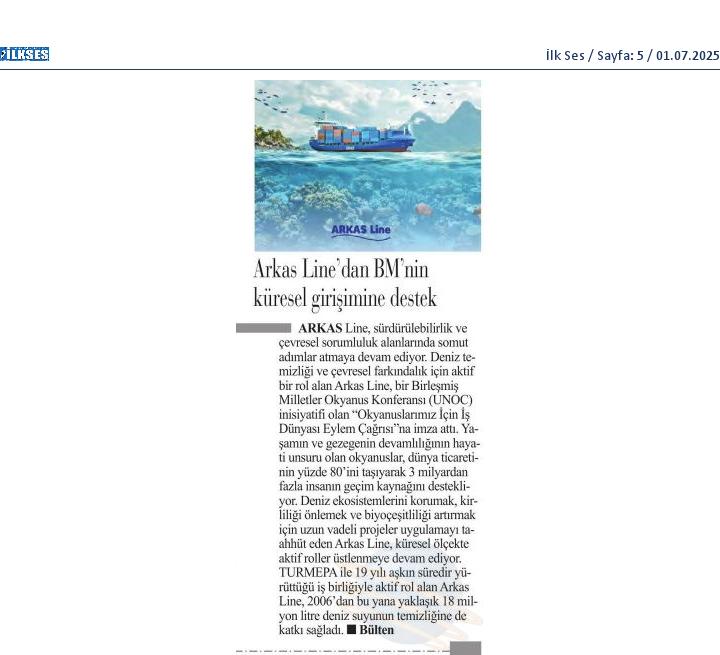 İLKSES

İlk Ses / Sayfa: 5 / 01.07.2025

ARKAS Line

Arkas Line'dan BM'nin küresel girişimine destek

ARKAS Line, sürdürülebilirlik ve çevresel sorumluluk alanlarında somut adımlar atmaya devam ediyor. Deniz temizliği ve çevresel farkındalık için aktif bir rol alan Arkas Line, bir Birleşmiş Milletler Okyanus Konferansı (UNOC) inisiyatifi olan "Okyanuslarımız İçin İş Dünyası Eylem Çağrısı"na imza attı. Yaşamın ve gezegenin devamlılığının hayati unsuru olan okyanuslar, dünya ticaretinin yüzde 80'ini taşıyarak 3 milyardan fazla insanın geçim kaynağını destekliyor. Deniz ekosistemlerini korumak, kirliliği önlemek ve biyoçeşitliliği artırmak için uzun vadeli projeler uygulamayı taahhüt eden Arkas Line, küresel ölçekte aktif roller üstlenmeye devam ediyor. TURMEPA ile 19 yılı aşkın süredir yürüttüğü iş birliğiyle aktif rol alan Arkas Line, 2006'dan bu yana yaklaşık 18 milyon litre deniz suyunun temizliğine de katkı sağladı. ■ Bülten